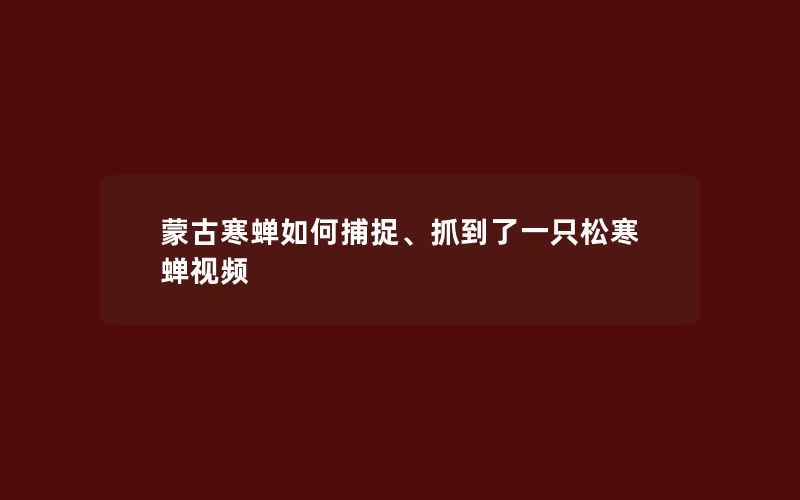 蒙古寒蝉如何捕捉、抓到了一只松寒蝉视频